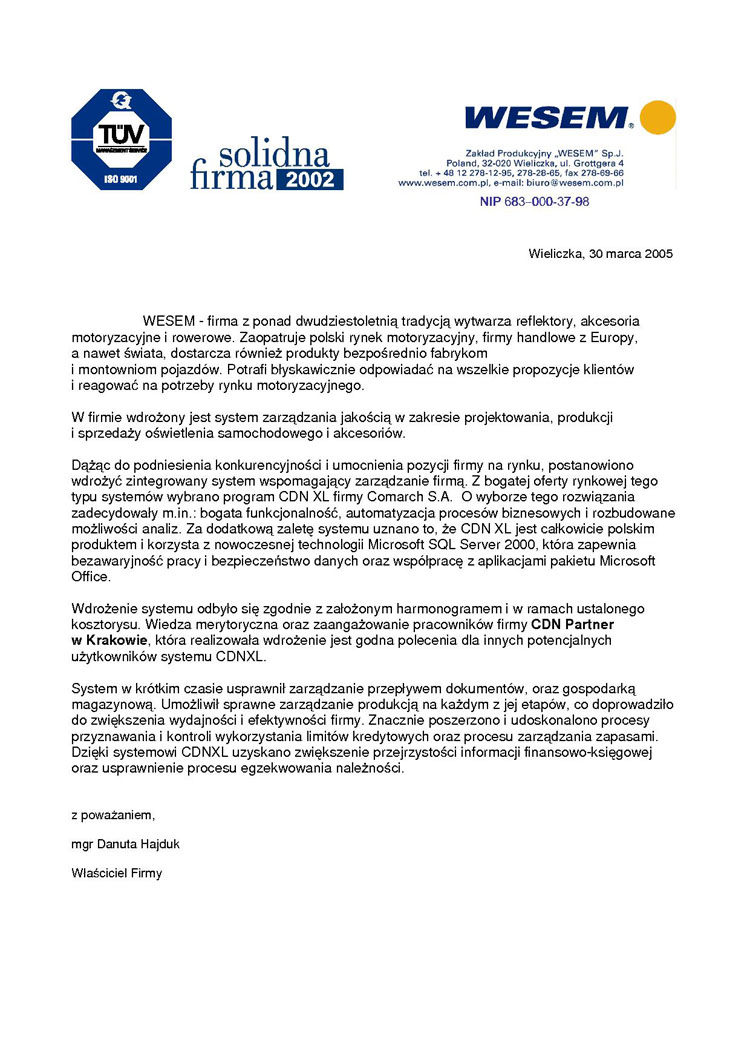 TÜV
MANAGEMENT SERVICE
ISO 9001

solidna firma 2002

WESEM

Zakład Produkcyjny „WESEM" Sp.J.
Poland, 32-020 Wieliczka, ul. Grottgera 4
tel. + 48 12 278-12-95, 278-28-65, fax 278-69-66
www.wesem.com.pl, e-mail: biuro@wesem.com.pl

NIP 683–000-37-98

Wieliczka, 30 marca 2005

WESEM - firma z ponad dwudziestoletnią tradycją wytwarza reflektory, akcesoria motoryzacyjne i rowerowe. Zaopatruje polski rynek motoryzacyjny, firmy handlowe z Europy, a nawet świata, dostarcza również produkty bezpośrednio fabrykom i montowniom pojazdów. Potrafi błyskawicznie odpowiadać na wszelkie propozycje klientów i reagować na potrzeby rynku motoryzacyjnego.

W firmie wdrożony jest system zarządzania jakością w zakresie projektowania, produkcji i sprzedaży oświetlenia samochodowego i akcesoriów.

Dążąc do podniesienia konkurencyjności i umocnienia pozycji firmy na rynku, postanowiono wdrożyć zintegrowany system wspomagający zarządzanie firmą. Z bogatej oferty rynkowej tego typu systemów wybrano program CDN XL firmy Comarch S.A. O wyborze tego rozwiązania zadecydowały m.in.: bogata funkcjonalność, automatyzacja procesów biznesowych i rozbudowane możliwości analiz. Za dodatkową zaletę systemu uznano to, że CDN XL jest całkowicie polskim produktem i korzysta z nowoczesnej technologii Microsoft SQL Server 2000, która zapewnia bezawaryjność pracy i bezpieczeństwo danych oraz współpracę z aplikacjami pakietu Microsoft Office.

Wdrożenie systemu odbyło się zgodnie z założonym harmonogramem i w ramach ustalonego kosztorysu. Wiedza merytoryczna oraz zaangażowanie pracowników firmy CDN Partner w Krakowie, która realizowała wdrożenie jest godna polecenia dla innych potencjalnych użytkowników systemu CDNXL.

System w krótkim czasie usprawnił zarządzanie przepływem dokumentów, oraz gospodarką magazynową. Umożliwił sprawne zarządzanie produkcją na każdym z jej etapów, co doprowadziło do zwiększenia wydajności i efektywności firmy. Znacznie poszerzono i udoskonalono procesy przyznawania i kontroli wykorzystania limitów kredytowych oraz procesu zarządzania zapasami. Dzięki systemowi CDNXL uzyskano zwiększenie przejrzystości informacji finansowo-księgowej oraz usprawnienie procesu egzekwowania należności.

z poważaniem,

mgr Danuta Hajduk

Właściciel Firmy